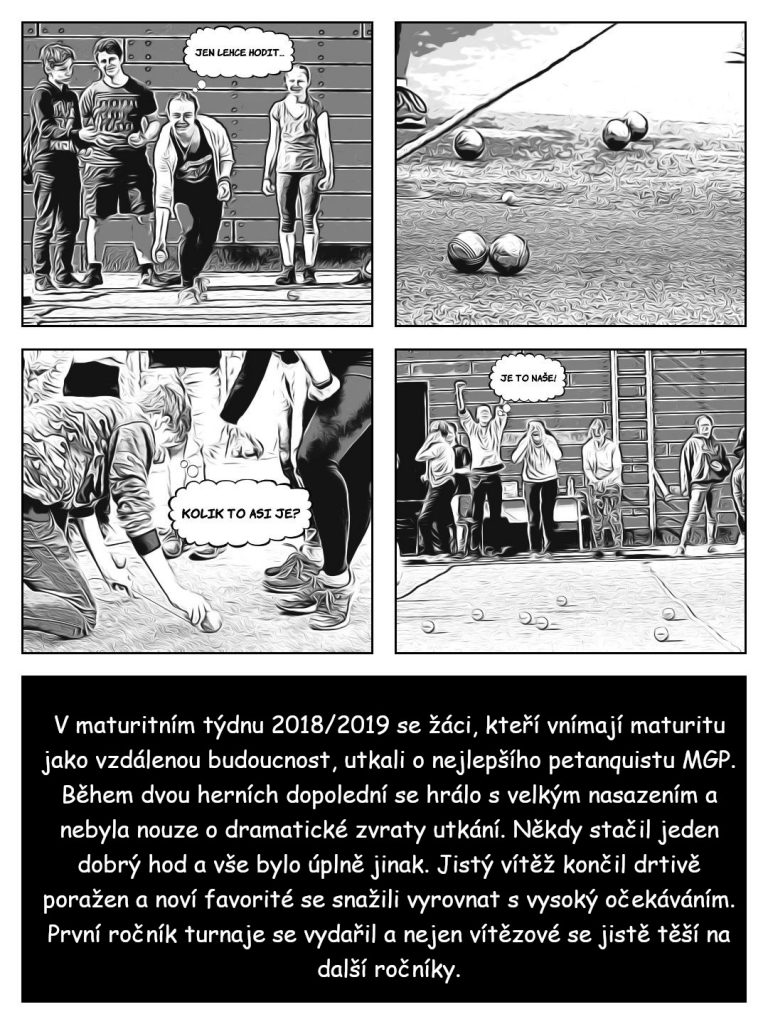 JEN LEHCE HODIT...

KOLIK TO ASI JE?

JE TO NAŠE!

V maturitním týdnu 2018/2019 se žáci, kteří vnímají maturitu jako vzdálenou budoucnost, utkali o nejlepšího petanquistu MGP. Během dvou herních dopolední se hrálo s velkým nasazením a nebyla nouze o dramatické zvraty utkání. Někdy stačil jeden dobrý hod a vše bylo úplně jinak. Jistý vítěž končil drtivě poražen a noví favorité se snažili vyrovnat s vysoký očekáváním. První ročník turnaje se vydařil a nejen vítězové se jistě těší na další ročníky.